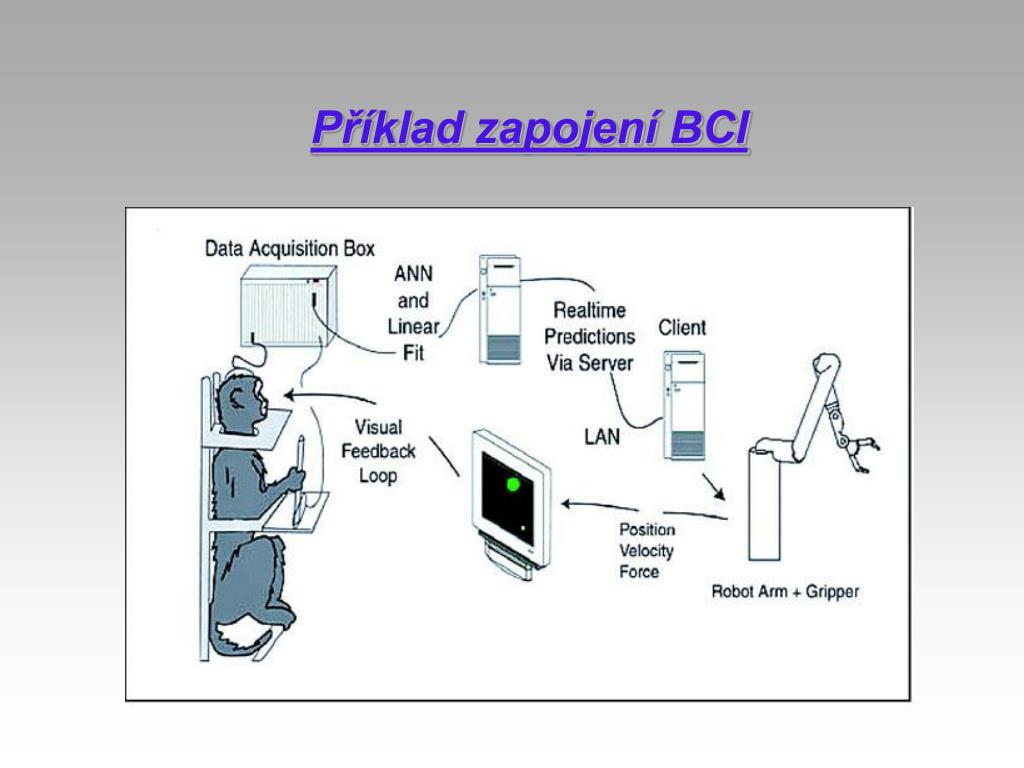 Příklad zapojení BCI

Data Acquisition Box

ANN and Linear Fit

Realtime Predictions Via Server

Client

LAN

Visual Feedback Loop

Position Velocity Force

Robot Arm + Gripper